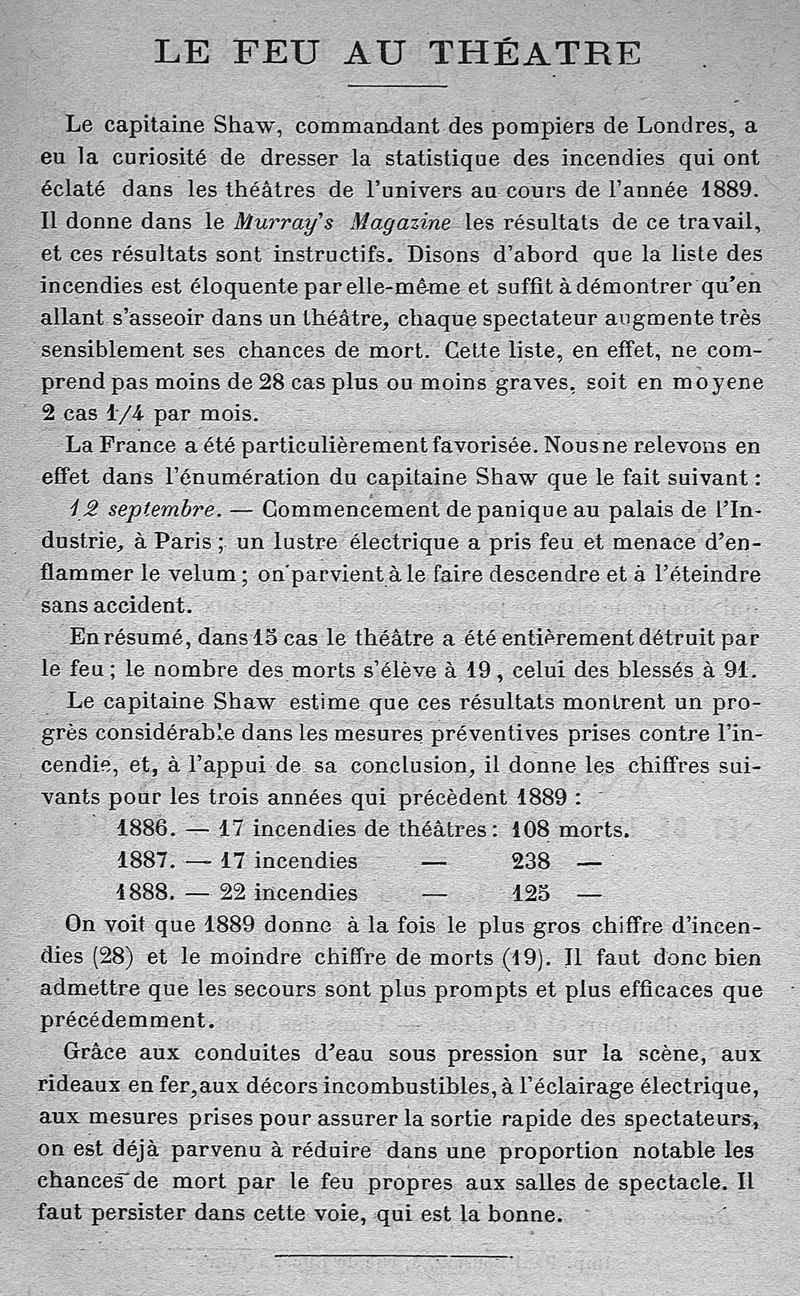 LE FEU AU THÉATRE

Le capitaine Shaw, commandant des pompiers de Londres, a eu la curiosité de dresser la statistique des incendies qui ont éclaté dans les théâtres de l'univers au cours de l'année 1889. Il donne dans le Murray's Magazine les résultats de ce travail, et ces résultats sont instructifs. Disons d'abord que la liste des incendies est éloquente par elle-même et suffit à démontrer qu'en allant s'asseoir dans un théâtre, chaque spectateur augmente très sensiblement ses chances de mort. Cette liste, en effet, ne comprend pas moins de 28 cas plus ou moins graves, soit en moyene 2 cas 1/4 par mois.

La France a été particulièrement favorisée. Nous ne relevons en effet dans l'énumération du capitaine Shaw que le fait suivant :

12 septembre. — Commencement de panique au palais de l'Industrie, à Paris ; un lustre électrique a pris feu et menace d'enflammer le velum ; on parvient à le faire descendre et à l'éteindre sans accident.

En résumé, dans 15 cas le théâtre a été entièrement détruit par le feu ; le nombre des morts s'élève à 19, celui des blessés à 91.

Le capitaine Shaw estime que ces résultats montrent un progrès considérable dans les mesures préventives prises contre l'incendie, et, à l'appui de sa conclusion, il donne les chiffres suivants pour les trois années qui précèdent 1889 :

1886. — 17 incendies de théâtres : 108 morts.
1887. — 17 incendies — 238 —
1888. — 22 incendies — 125 —

On voit que 1889 donne à la fois le plus gros chiffre d'incendies (28) et le moindre chiffre de morts (19). Il faut donc bien admettre que les secours sont plus prompts et plus efficaces que précédemment.

Grâce aux conduites d'eau sous pression sur la scène, aux rideaux en fer, aux décors incombustibles, à l'éclairage électrique, aux mesures prises pour assurer la sortie rapide des spectateurs, on est déjà parvenu à réduire dans une proportion notable les chances de mort par le feu propres aux salles de spectacle. Il faut persister dans cette voie, qui est la bonne.